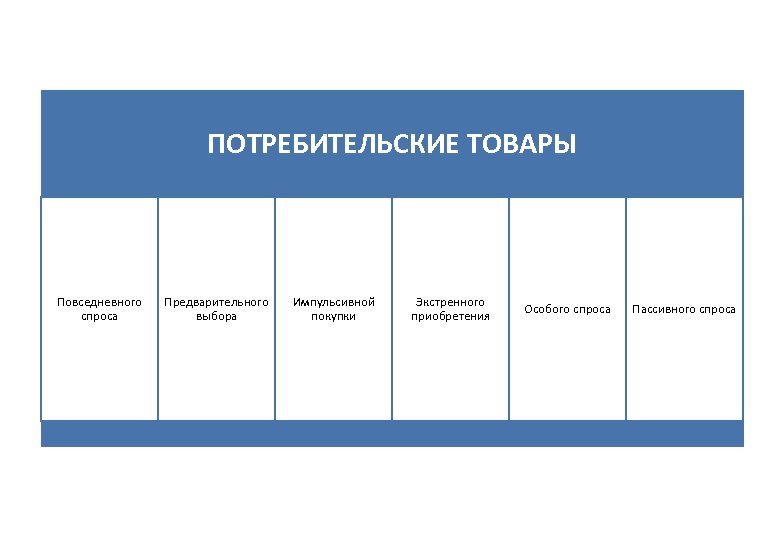 ПОТРЕБИТЕЛЬСКИЕ ТОВАРЫ

Повседневного спроса

Предварительного выбора

Импульсивной покупки

Экстренного приобретения

Особого спроса

Пассивного спроса